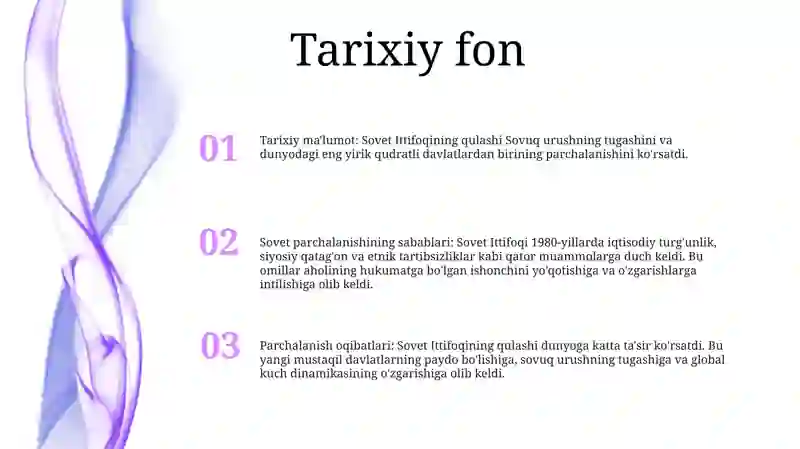 Tarixiy fon

01

Tarixiy ma'lumot: Sovet Ittifoqining qulashi Sovuq urushning tugashini va dunyodagi eng yirik qudratli davlatlardan birining parchalanishini ko'rsatdi.

02

Sovet parchalanishining sabablari: Sovet Ittifoqi 1980-yillarda iqtisodiy turg'unlik, siyosiy qatag'on va etnik tartibsizliklar kabi qator muammolarga duch keldi. Bu omillar aholining hukumatga bo'lgan ishonchini yo'qotishiga va o'zgarishlarga intilishiga olib keldi.

03

Parchalanish oqibatlari: Sovet Ittifoqining qulashi dunyoga katta ta'sir ko'rsatdi. Bu yangi mustaqil davlatlarning paydo bo'lishiga, sovuq urushning tugashiga va global kuch dinamikasining o'zgarishiga olib keldi.